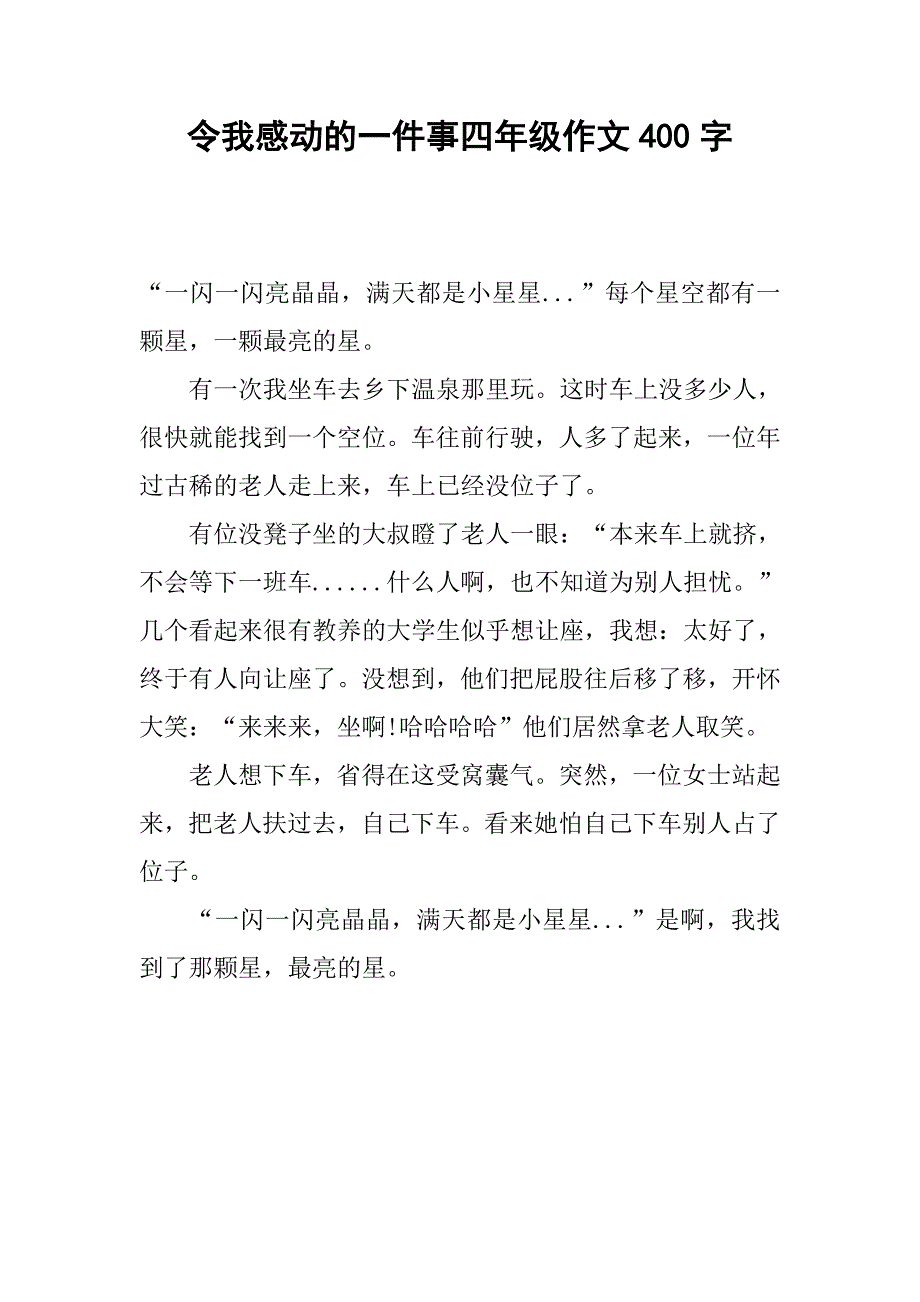 令我感动的一件事四年级作文 400 字

“一闪一闪亮晶晶，满天都是小星星...”每个星空都有一颗星，一颗最亮的星。

有一次我坐车去乡下温泉那里玩。这时车上没多少人，很快就能找到一个空位。车往前行驶，人多了起来，一位年过古稀的老人走上来，车上已经没位子了。

有位没凳子坐的大叔瞪了老人一眼：“本来车上就挤，不会等下一班车......什么人啊，也不知道为别人担忧。”几个看起来很有教养的大学生似乎想让座，我想：太好了，终于有人向让座了。没想到，他们把屁股往后移了移，开怀大笑：“来来来，坐啊!哈哈哈哈”他们居然拿老人取笑。

老人想下车，省得在这受窝囊气。突然，一位女士站起来，把老人扶过去，自己下车。看来她怕自己下车别人占了位子。

“一闪一闪亮晶晶，满天都是小星星...”是啊，我找到了那颗星，最亮的星。